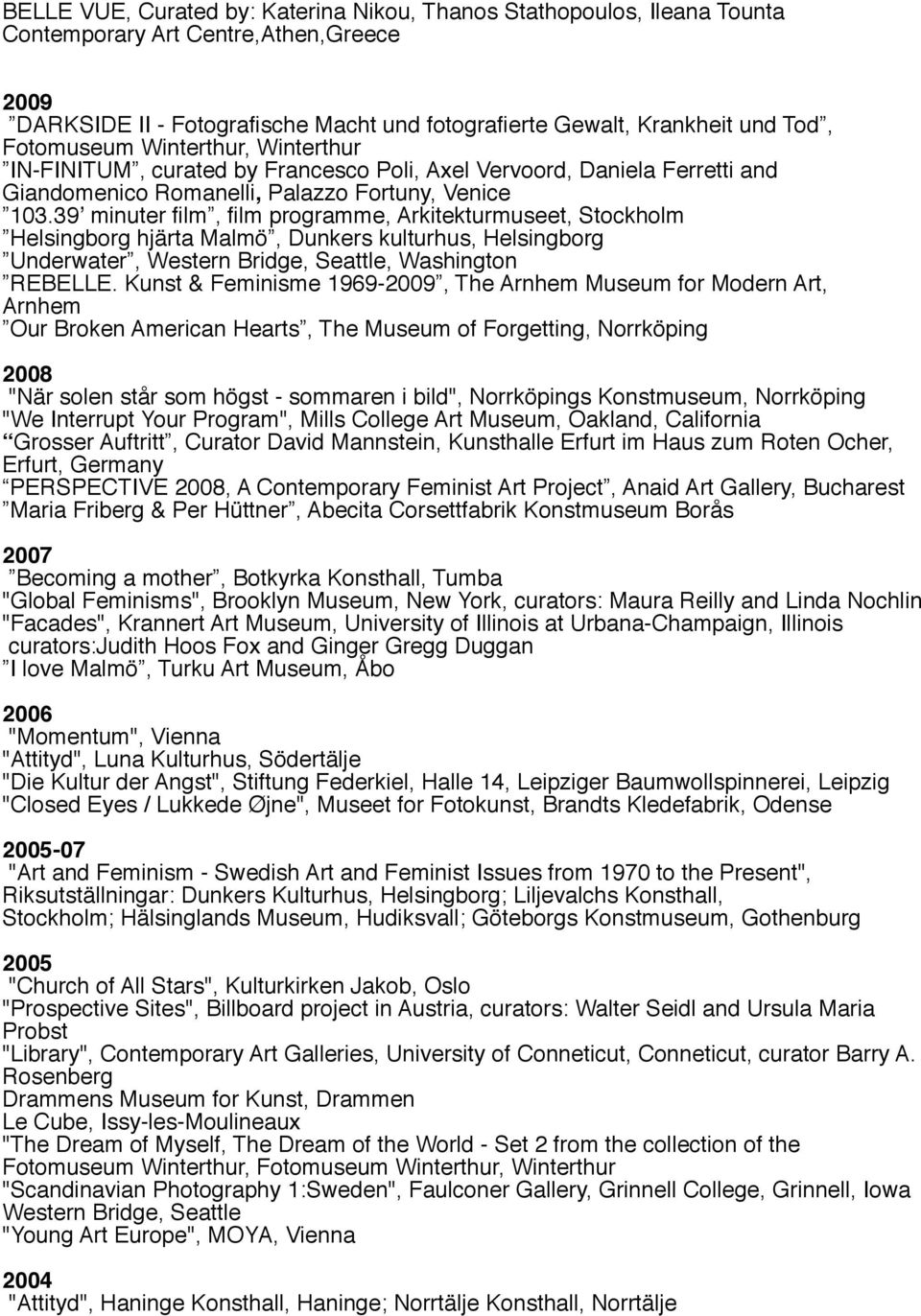 BELLE VUE, Curated by: Katerina Nikou, Thanos Stathopoulos, Ileana Tounta Contemporary Art Centre,Athen,Greece

2009
”DARKSIDE II - Fotografische Macht und fotografierte Gewalt, Krankheit und Tod”, Fotomuseum Winterthur, Winterthur
”IN-FINITUM”, curated by Francesco Poli, Axel Vervoord, Daniela Ferretti and Giandomenico Romanelli, Palazzo Fortuny, Venice
”103.39’ minuter film”, film programme, Arkitekturmuseet, Stockholm
”Helsingborg hjärta Malmö”, Dunkers kulturhus, Helsingborg
”Underwater”, Western Bridge, Seattle, Washington
”REBELLE. Kunst & Feminisme 1969-2009”, The Arnhem Museum for Modern Art, Arnhem
”Our Broken American Hearts”, The Museum of Forgetting, Norrköping

2008
"När solen står som högst - sommaren i bild", Norrköpings Konstmuseum, Norrköping
"We Interrupt Your Program", Mills College Art Museum, Oakland, California
“Grosser Auftritt”, Curator David Mannstein, Kunsthalle Erfurt im Haus zum Roten Ocher, Erfurt, Germany
”PERSPECTIVE 2008, A Contemporary Feminist Art Project”, Anaid Art Gallery, Bucharest
”Maria Friberg & Per Hüttner”, Abecita Corsettfabrik Konstmuseum Borås

2007
”Becoming a mother”, Botkyrka Konsthall, Tumba
"Global Feminisms", Brooklyn Museum, New York, curators: Maura Reilly and Linda Nochlin
"Facades", Krannert Art Museum, University of Illinois at Urbana-Champaign, Illinois curators:Judith Hoos Fox and Ginger Gregg Duggan
”I love Malmö”, Turku Art Museum, Åbo

2006
"Momentum", Vienna
"Attityd", Luna Kulturhus, Södertälje
"Die Kultur der Angst", Stiftung Federkiel, Halle 14, Leipziger Baumwollspinnerei, Leipzig
"Closed Eyes / Lukkede Øjne", Museet for Fotokunst, Brandts Kledefabrik, Odense

2005-07
"Art and Feminism - Swedish Art and Feminist Issues from 1970 to the Present", Riksutställningar: Dunkers Kulturhus, Helsingborg; Liljevalchs Konsthall, Stockholm; Hälsinglands Museum, Hudiksvall; Göteborgs Konstmuseum, Gothenburg

2005
"Church of All Stars", Kulturkirken Jakob, Oslo
"Prospective Sites", Billboard project in Austria, curators: Walter Seidl and Ursula Maria Probst
"Library", Contemporary Art Galleries, University of Conneticut, Conneticut, curator Barry A. Rosenberg
Drammens Museum for Kunst, Drammen
Le Cube, Issy-les-Moulineaux
"The Dream of Myself, The Dream of the World - Set 2 from the collection of the Fotomuseum Winterthur, Fotomuseum Winterthur, Winterthur
"Scandinavian Photography 1:Sweden", Faulconer Gallery, Grinnell College, Grinnell, Iowa
Western Bridge, Seattle
"Young Art Europe", MOYA, Vienna

2004
"Attityd", Haninge Konsthall, Haninge; Norrtälje Konsthall, Norrtälje